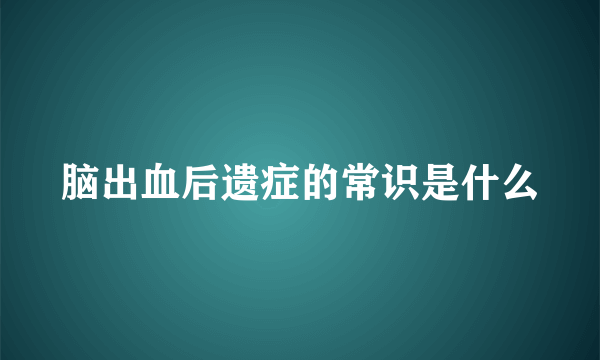 脑出血后遗症的常识是什么